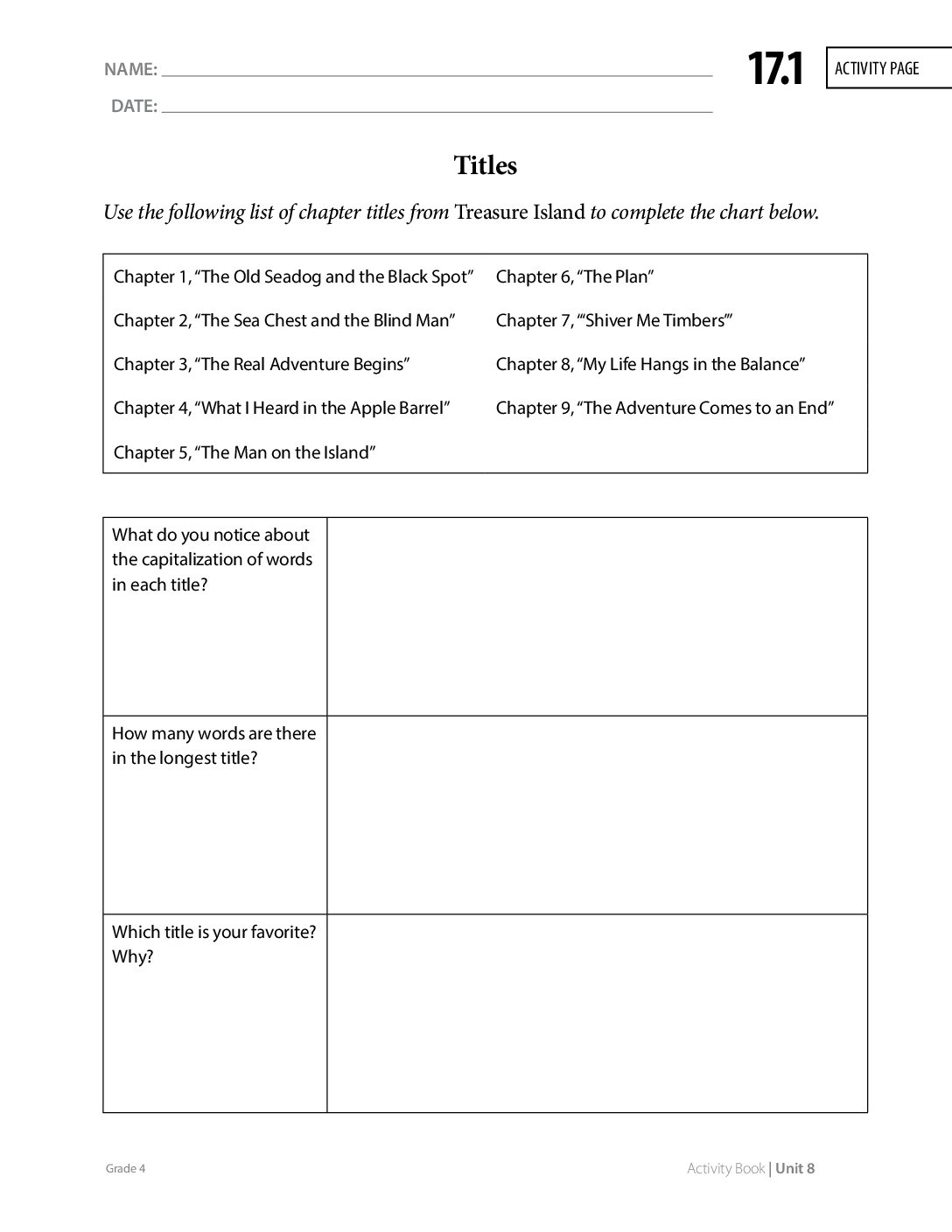 NAME: ____

DATE: ____

17.1

ACTIVITY PAGE

Titles

Use the following list of chapter titles from Treasure Island to complete the chart below.

Chapter 1, "The Old Seadog and the Black Spot"

Chapter 2, "The Sea Chest and the Blind Man"

Chapter 3, "The Real Adventure Begins"

Chapter 4, "What I Heard in the Apple Barrel"

Chapter 5, "The Man on the Island"

Chapter 6, "The Plan"

Chapter 7, "'Shiver Me Timbers'"

Chapter 8, "My Life Hangs in the Balance"

Chapter 9, "The Adventure Comes to an End"

| What do you notice about the capitalization of words in each title? | |
|---|---|
| How many words are there in the longest title? | |
| Which title is your favorite? Why? | |

Grade 4

Activity Book | Unit 8